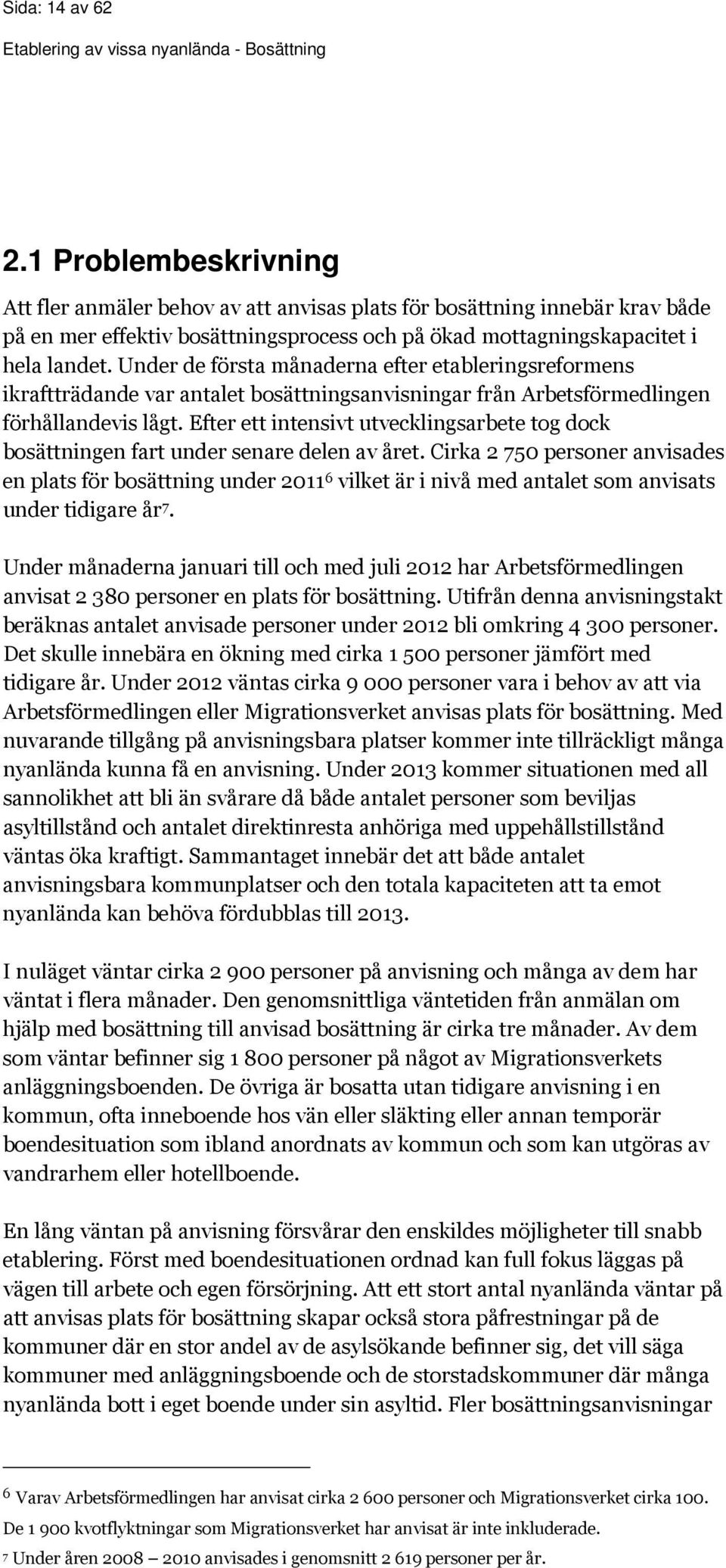 Sida: 14 av 62

Etablering av vissa nyanlända - Bosättning

2.1 Problembeskrivning

Att fler anmäler behov av att anvisas plats för bosättning innebär krav både på en mer effektiv bosättningsprocess och på ökad mottagningskapacitet i hela landet. Under de första månaderna efter etableringsreformens ikraftträdande var antalet bosättningsanvisningar från Arbetsförmedlingen förhållandevis lågt. Efter ett intensivt utvecklingsarbete tog dock bosättningen fart under senare delen av året. Cirka 2 750 personer anvisades en plats för bosättning under 2011$^6$ vilket är i nivå med antalet som anvisats under tidigare år$^7$.

Under månaderna januari till och med juli 2012 har Arbetsförmedlingen anvisat 2 380 personer en plats för bosättning. Utifrån denna anvisningstakt beräknas antalet anvisade personer under 2012 bli omkring 4 300 personer. Det skulle innebära en ökning med cirka 1 500 personer jämfört med tidigare år. Under 2012 väntas cirka 9 000 personer vara i behov av att via Arbetsförmedlingen eller Migrationsverket anvisas plats för bosättning. Med nuvarande tillgång på anvisningsbara platser kommer inte tillräckligt många nyanlända kunna få en anvisning. Under 2013 kommer situationen med all sannolikhet att bli än svårare då både antalet personer som beviljas asyltillstånd och antalet direktinresta anhöriga med uppehållstillstånd väntas öka kraftigt. Sammantaget innebär det att både antalet anvisningsbara kommunplatser och den totala kapaciteten att ta emot nyanlända kan behöva fördubblas till 2013.

I nuläget väntar cirka 2 900 personer på anvisning och många av dem har väntat i flera månader. Den genomsnittliga väntetiden från anmälan om hjälp med bosättning till anvisad bosättning är cirka tre månader. Av dem som väntar befinner sig 1 800 personer på något av Migrationsverkets anläggningsboenden. De övriga är bosatta utan tidigare anvisning i en kommun, ofta inneboende hos vän eller släkting eller annan temporär boendesituation som ibland anordnats av kommun och som kan utgöras av vandrarhem eller hotellboende.

En lång väntan på anvisning försvårar den enskildes möjligheter till snabb etablering. Först med boendesituationen ordnad kan full fokus läggas på vägen till arbete och egen försörjning. Att ett stort antal nyanlända väntar på att anvisas plats för bosättning skapar också stora påfrestningar på de kommuner där en stor andel av de asylsökande befinner sig, det vill säga kommuner med anläggningsboende och de storstadskommuner där många nyanlända bott i eget boende under sin asyltid. Fler bosättningsanvisningar

$^6$ Varav Arbetsförmedlingen har anvisat cirka 2 600 personer och Migrationsverket cirka 100. De 1 900 kvotflyktningar som Migrationsverket har anvisat är inte inkluderade.

$^7$ Under åren 2008 – 2010 anvisades i genomsnitt 2 619 personer per år.